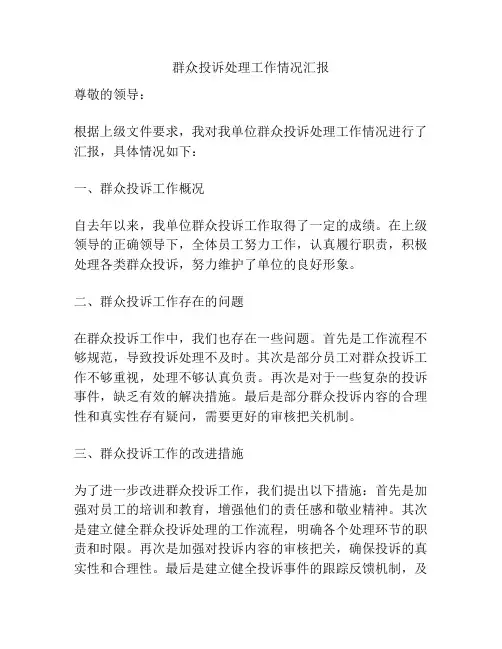 群众投诉处理工作情况汇报

尊敬的领导：

根据上级文件要求，我对我单位群众投诉处理工作情况进行了汇报，具体情况如下：

一、群众投诉工作概况

自去年以来，我单位群众投诉工作取得了一定的成绩。在上级领导的正确领导下，全体员工努力工作，认真履行职责，积极处理各类群众投诉，努力维护了单位的良好形象。

二、群众投诉工作存在的问题

在群众投诉工作中，我们也存在一些问题。首先是工作流程不够规范，导致投诉处理不及时。其次是部分员工对群众投诉工作不够重视，处理不够认真负责。再次是对于一些复杂的投诉事件，缺乏有效的解决措施。最后是部分群众投诉内容的合理性和真实性存有疑问，需要更好的审核把关机制。

三、群众投诉工作的改进措施

为了进一步改进群众投诉工作，我们提出以下措施：首先是加强对员工的培训和教育，增强他们的责任感和敬业精神。其次是建立健全群众投诉处理的工作流程，明确各个处理环节的职责和时限。再次是加强对投诉内容的审核把关，确保投诉的真实性和合理性。最后是建立健全投诉事件的跟踪反馈机制，及